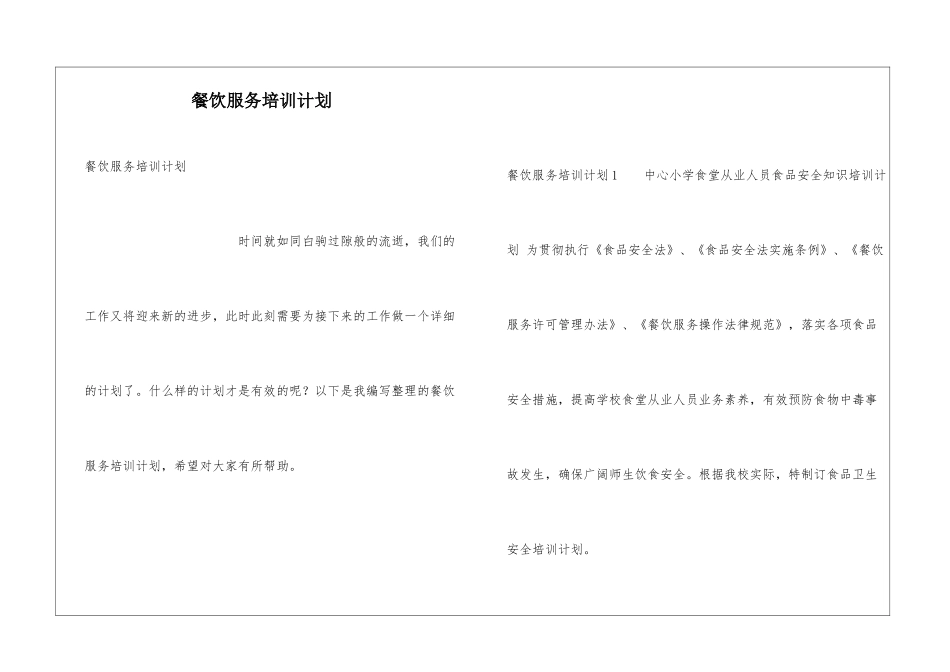 餐饮服务培训计划

餐饮服务培训计划

时间就如同白驹过隙般的流逝，我们的工作又将迎来新的进步，此时此刻需要为接下来的工作做一个详细的计划了。什么样的计划才是有效的呢？以下是我编写整理的餐饮服务培训计划，希望对大家有所帮助。

餐饮服务培训计划1 中心小学食堂从业人员食品安全知识培训计划 为贯彻执行《食品安全法》、《食品安全法实施条例》、《餐饮服务许可管理办法》、《餐饮服务操作法律规范》，落实各项食品安全措施，提高学校食堂从业人员业务素养，有效预防食物中毒事故发生，确保广阔师生饮食安全。根据我校实际，特制订食品卫生安全培训计划。